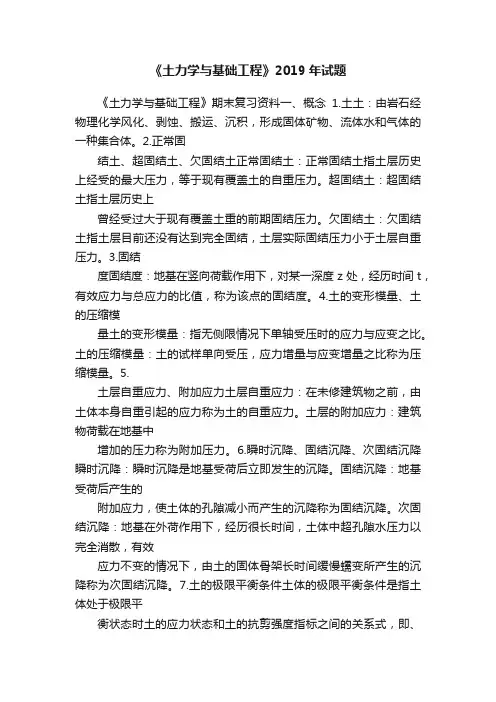 《土力学与基础工程》2019 年试题

《土力学与基础工程》期末复习资料一、概念 1.土土：由岩石经物理化学风化、剥蚀、搬运、沉积，形成固体矿物、流体水和气体的一种集合体。2.正常固

结土、超固结土、欠固结土正常固结土：正常固结土指土层历史上经受的最大压力，等于现有覆盖土的自重压力。超固结土：超固结土指土层历史上

曾经受过大于现有覆盖土重的前期固结压力。欠固结土：欠固结土指土层目前还没有达到完全固结，土层实际固结压力小于土层自重压力。3.固结

度固结度：地基在竖向荷载作用下，对某一深度 z 处，经历时间 t，有效应力与总应力的比值，称为该点的固结度。4.土的变形模量、土的压缩模

量土的变形模量：指无侧限情况下单轴受压时的应力与应变之比。土的压缩模量：土的试样单向受压，应力增量与应变增量之比称为压缩模量。5.

土层自重应力、附加应力土层自重应力：在未修建筑物之前，由土体本身自重引起的应力称为土的自重应力。土层的附加应力：建筑物荷载在地基中

增加的压力称为附加压力。6.瞬时沉降、固结沉降、次固结沉降瞬时沉降：瞬时沉降是地基受荷后立即发生的沉降。固结沉降：地基受荷后产生的

附加应力，使土体的孔隙减小而产生的沉降称为固结沉降。次固结沉降：地基在外荷作用下，经历很长时间，土体中超孔隙水压力以完全消散，有效

应力不变的情况下，由土的固体骨架长时间缓慢蠕变所产生的沉降称为次固结沉降。7.土的极限平衡条件土体的极限平衡条件是指土体处于极限平

衡状态时土的应力状态和土的抗剪强度指标之间的关系式，即、